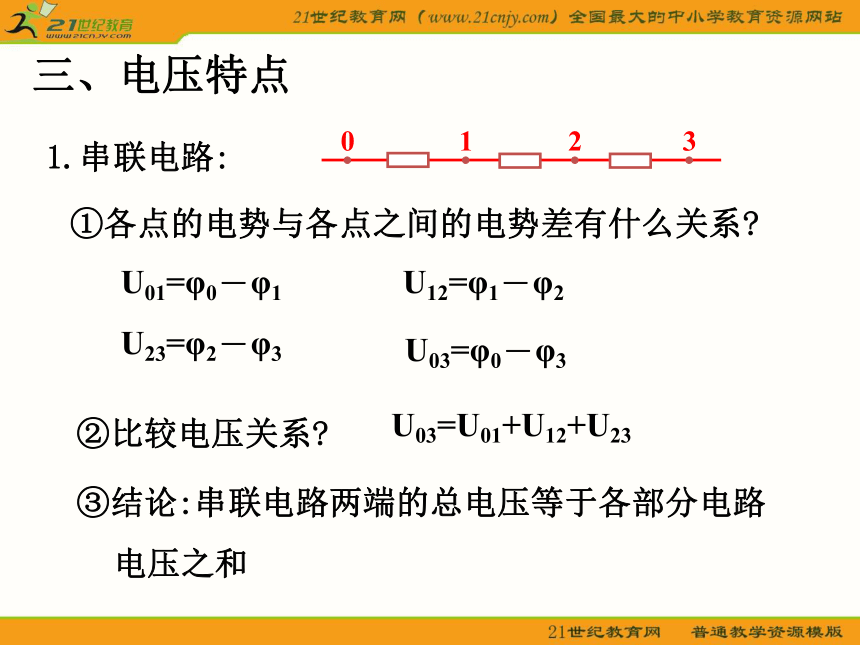 21世纪教育
www.21cnjy.com
21世纪教育网（www.21cnjy.com）全国最大的中小学教育资源网站

三、电压特点

1. 串联电路:

0 1 2 3

①各点的电势与各点之间的电势差有什么关系?

$U_{01}=\varphi_0-\varphi_1$

$U_{12}=\varphi_1-\varphi_2$

$U_{23}=\varphi_2-\varphi_3$

$U_{03}=\varphi_0-\varphi_3$

②比较电压关系?

$U_{03}=U_{01}+U_{12}+U_{23}$

③结论:串联电路两端的总电压等于各部分电路电压之和

21世纪教育网 普通教学资源模版